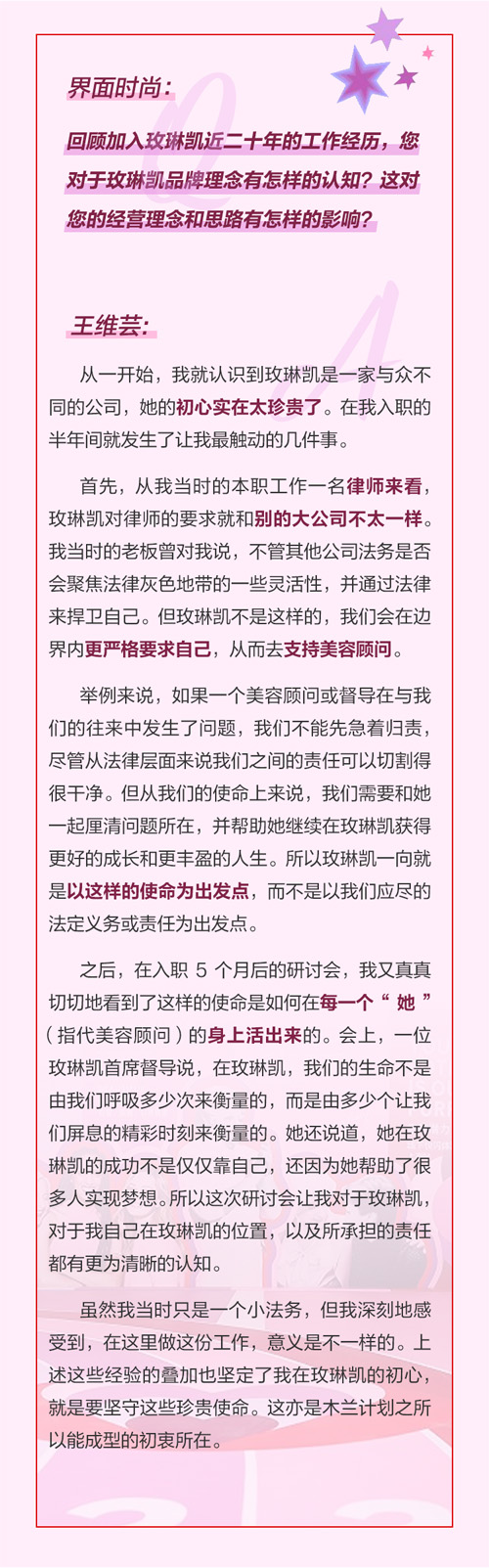 界面时尚：

回顾加入玫琳凯近二十年的工作经历，您对于玫琳凯品牌理念有怎样的认知？这对您的经营理念和思路有怎样的影响？

王维芸：

从一开始，我就认识到玫琳凯是一家与众不同的公司，她的初心实在太珍贵了。在我入职的半年间就发生了让我最触动的几件事。

首先，从我当时的本职工作一名律师来看，玫琳凯对律师的要求就和别的大公司不太一样。我当时的老板曾对我说，不管其他公司法务是否会聚焦法律灰色地带的一些灵活性，并通过法律来捍卫自己。但玫琳凯不是这样的，我们会在边界内更严格要求自己，从而去支持美容顾问。

举例来说，如果一个美容顾问或督导在与我们的往来中发生了问题，我们不能先急着归责，尽管从法律层面来说我们之间的责任可以切割得很干净。但从我们的使命上来说，我们需要和她一起厘清问题所在，并帮助她继续在玫琳凯获得更好的成长和更丰盈的人生。所以玫琳凯一向就是以这样的使命为出发点，而不是以我们应尽的法定义务或责任为出发点。

之后，在入职 5 个月后的研讨会，我又真真切切地看到了这样的使命是如何在每一个“ 她 ”（指代美容顾问）的身上活出来的。会上，一位玫琳凯首席督导说，在玫琳凯，我们的生命不是由我们呼吸多少次来衡量的，而是由多少个让我们屏息的精彩时刻来衡量的。她还说道，她在玫琳凯的成功不是仅仅靠自己，还因为她帮助了很多人实现梦想。所以这次研讨会让我对于玫琳凯，对于我自己在玫琳凯的位置，以及所承担的责任都有更为清晰的认知。

虽然我当时只是一个小法务，但我深刻地感受到，在这里做这份工作，意义是不一样的。上述这些经验的叠加也坚定了我在玫琳凯的初心，就是要坚守这些珍贵使命。这亦是木兰计划之所以能成型的初衷所在。